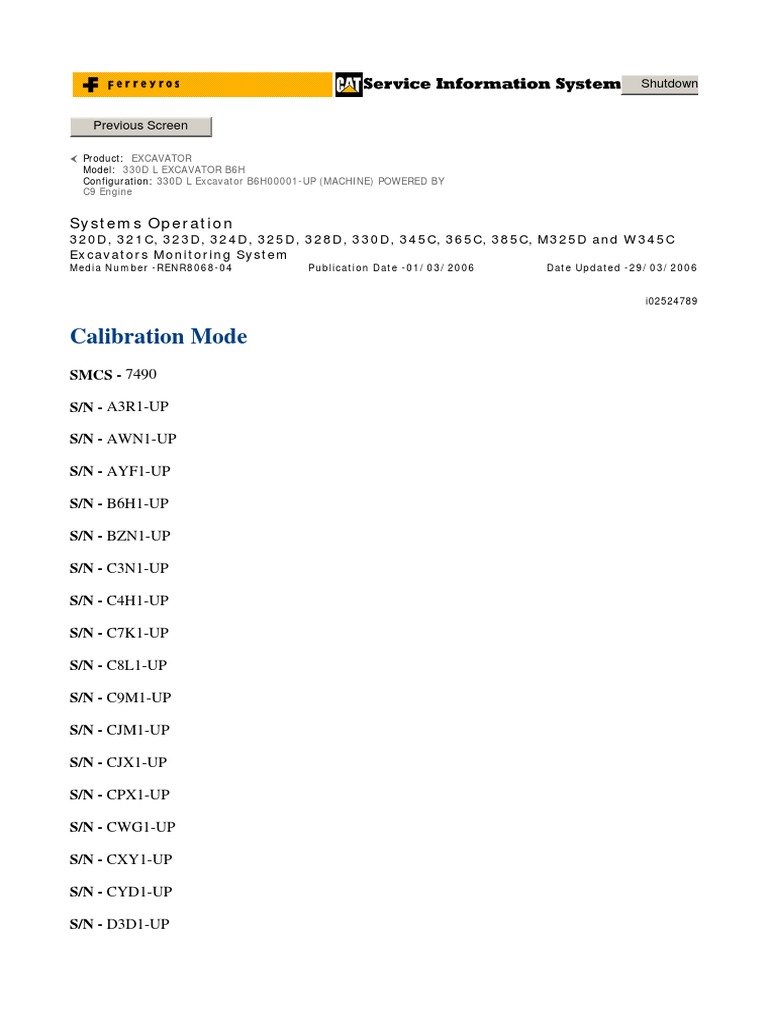 Ferreyros CAT Service Information System Shutdown

Previous Screen

Product: EXCAVATOR
Model: 330D L EXCAVATOR B6H
Configuration: 330D L Excavator B6H00001-UP (MACHINE) POWERED BY C9 Engine

Systems Operation
320D, 321C, 323D, 324D, 325D, 328D, 330D, 345C, 365C, 385C, M325D and W345C Excavators Monitoring System
Media Number -RENR8068-04 Publication Date -01/03/2006 Date Updated -29/03/2006

i02524789

Calibration Mode

SMCS - 7490

S/N - A3R1-UP

S/N - AWN1-UP

S/N - AYF1-UP

S/N - B6H1-UP

S/N - BZN1-UP

S/N - C3N1-UP

S/N - C4H1-UP

S/N - C7K1-UP

S/N - C8L1-UP

S/N - C9M1-UP

S/N - CJM1-UP

S/N - CJX1-UP

S/N - CPX1-UP

S/N - CWG1-UP

S/N - CXY1-UP

S/N - CYD1-UP

S/N - D3D1-UP